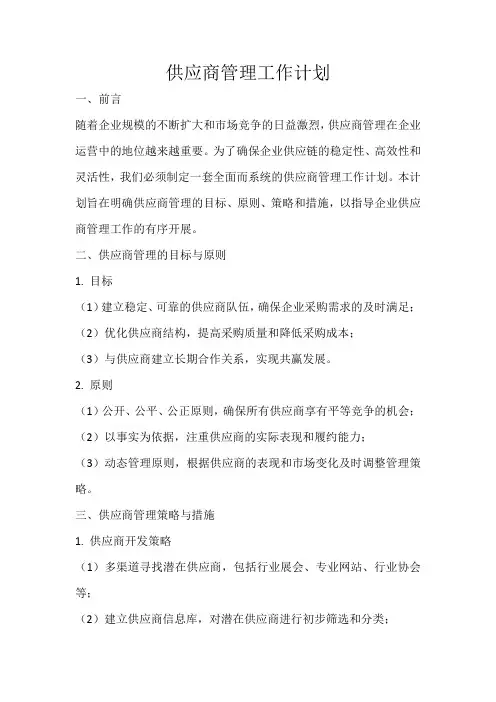 供应商管理工作计划

一、前言

随着企业规模的不断扩大和市场竞争的日益激烈，供应商管理在企业运营中的地位越来越重要。为了确保企业供应链的稳定性、高效性和灵活性，我们必须制定一套全面而系统的供应商管理工作计划。本计划旨在明确供应商管理的目标、原则、策略和措施，以指导企业供应商管理工作的有序开展。

二、供应商管理的目标与原则

1. 目标

（1）建立稳定、可靠的供应商队伍，确保企业采购需求的及时满足；

（2）优化供应商结构，提高采购质量和降低采购成本；

（3）与供应商建立长期合作关系，实现共赢发展。

2. 原则

（1）公开、公平、公正原则，确保所有供应商享有平等竞争的机会；

（2）以事实为依据，注重供应商的实际表现和履约能力；

（3）动态管理原则，根据供应商的表现和市场变化及时调整管理策略。

三、供应商管理策略与措施

1. 供应商开发策略

（1）多渠道寻找潜在供应商，包括行业展会、专业网站、行业协会等；

（2）建立供应商信息库，对潜在供应商进行初步筛选和分类；